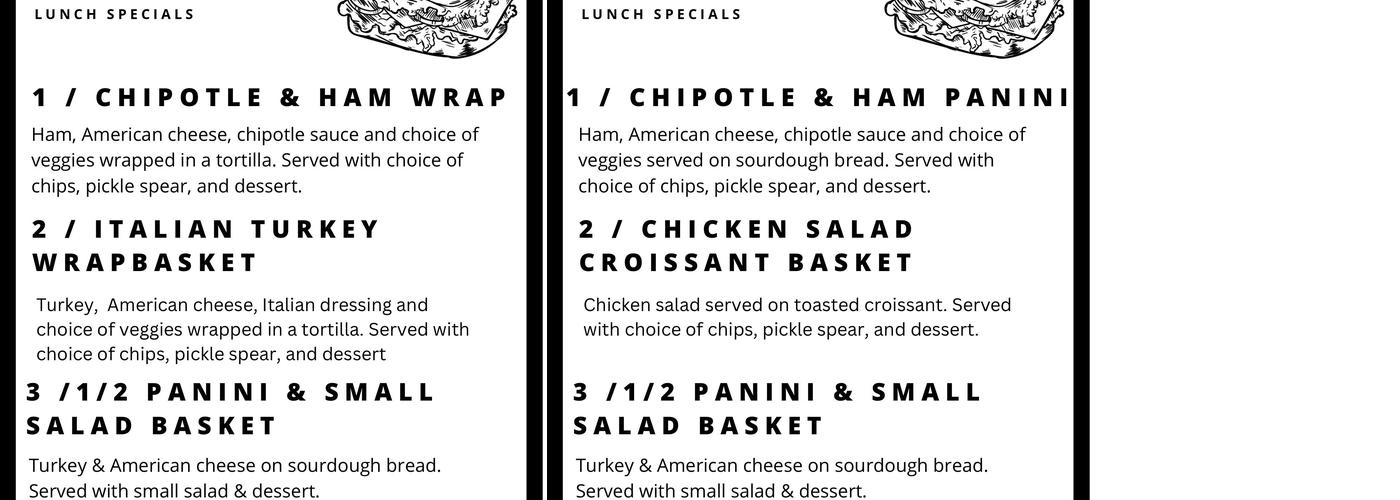 LUNCH SPECIALS

1 / CHIPOTLE & HAM WRAP

Ham, American cheese, chipotle sauce and choice of veggies wrapped in a tortilla. Served with choice of chips, pickle spear, and dessert.

2 / ITALIAN TURKEY WRAPBASKET

Turkey, American cheese, Italian dressing and choice of veggies wrapped in a tortilla. Served with choice of chips, pickle spear, and dessert

3 /1/2 PANINI & SMALL SALAD BASKET

Turkey & American cheese on sourdough bread. Served with small salad & dessert.

LUNCH SPECIALS

1 / CHIPOTLE & HAM PANINI

Ham, American cheese, chipotle sauce and choice of veggies served on sourdough bread. Served with choice of chips, pickle spear, and dessert.

2 / CHICKEN SALAD CROISSANT BASKET

Chicken salad served on toasted croissant. Served with choice of chips, pickle spear, and dessert.

3 /1/2 PANINI & SMALL SALAD BASKET

Turkey & American cheese on sourdough bread. Served with small salad & dessert.